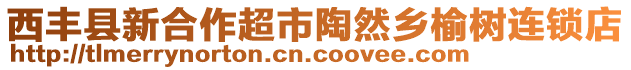 西丰县新合作超市陶然乡榆树连锁店
http://tlmerrynorton.cn.coovee.com